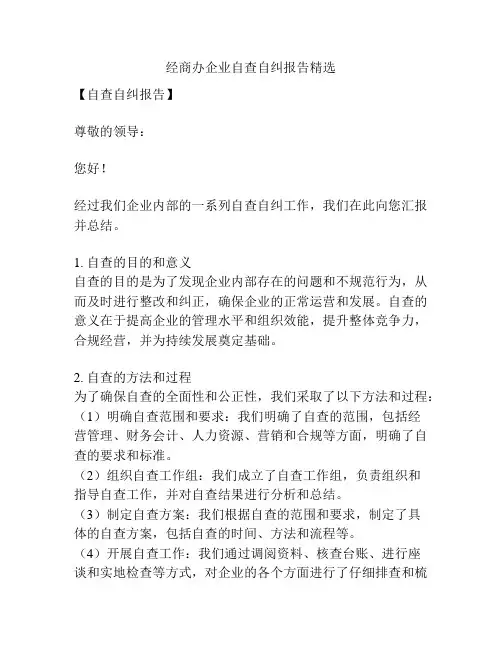 经商办企业自查自纠报告精选

【自查自纠报告】

尊敬的领导：

您好！

经过我们企业内部的一系列自查自纠工作，我们在此向您汇报并总结。

1. 自查的目的和意义
自查的目的是为了发现企业内部存在的问题和不规范行为，从而及时进行整改和纠正，确保企业的正常运营和发展。自查的意义在于提高企业的管理水平和组织效能，提升整体竞争力，合规经营，并为持续发展奠定基础。

2. 自查的方法和过程
为了确保自查的全面性和公正性，我们采取了以下方法和过程：
（1）明确自查范围和要求：我们明确了自查的范围，包括经营管理、财务会计、人力资源、营销和合规等方面，明确了自查的要求和标准。
（2）组织自查工作组：我们成立了自查工作组，负责组织和指导自查工作，并对自查结果进行分析和总结。
（3）制定自查方案：我们根据自查的范围和要求，制定了具体的自查方案，包括自查的时间、方法和流程等。
（4）开展自查工作：我们通过调阅资料、核查台账、进行座谈和实地检查等方式，对企业的各个方面进行了仔细排查和梳